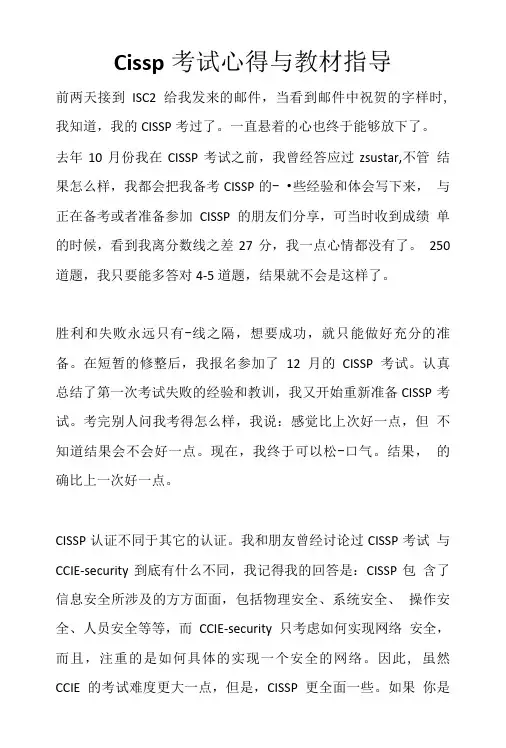 Cissp 考试心得与教材指导

前两天接到 ISC2 给我发来的邮件，当看到邮件中祝贺的字样时，我知道，我的 CISSP 考过了。一直悬着的心也终于能够放下了。

去年 10 月份我在 CISSP 考试之前，我曾经答应过 zsustar,不管 结果怎么样，我都会把我备考 CISSP 的- •些经验和体会写下来， 与正在备考或者准备参加 CISSP 的朋友们分享，可当时收到成绩 单的时候，看到我离分数线之差 27 分，我一点心情都没有了。 250 道题，我只要能多答对 4-5 道题，结果就不会是这样了。

胜利和失败永远只有-线之隔，想要成功，就只能做好充分的准备。在短暂的修整后，我报名参加了 12 月的 CISSP 考试。认真总结了第一次考试失败的经验和教训，我又开始重新准备 CISSP 考试。考完别人问我考得怎么样，我说：感觉比上次好一点，但 不知道结果会不会好一点。现在，我终于可以松-口气。结果， 的确比上一次好一点。

CISSP 认证不同于其它的认证。我和朋友曾经讨论过 CISSP 考试 与 CCIE-security 到底有什么不同，我记得我的回答是：CISSP 包 含了信息安全所涉及的方方面面，包括物理安全、系统安全、 操作安全、人员安全等等，而 CCIE-security 只考虑如何实现网络 安全，而且，注重的是如何具体的实现一个安全的网络。因此， 虽然 CCIE 的考试难度更大一点，但是，CISSP 更全面一些。如果 你是